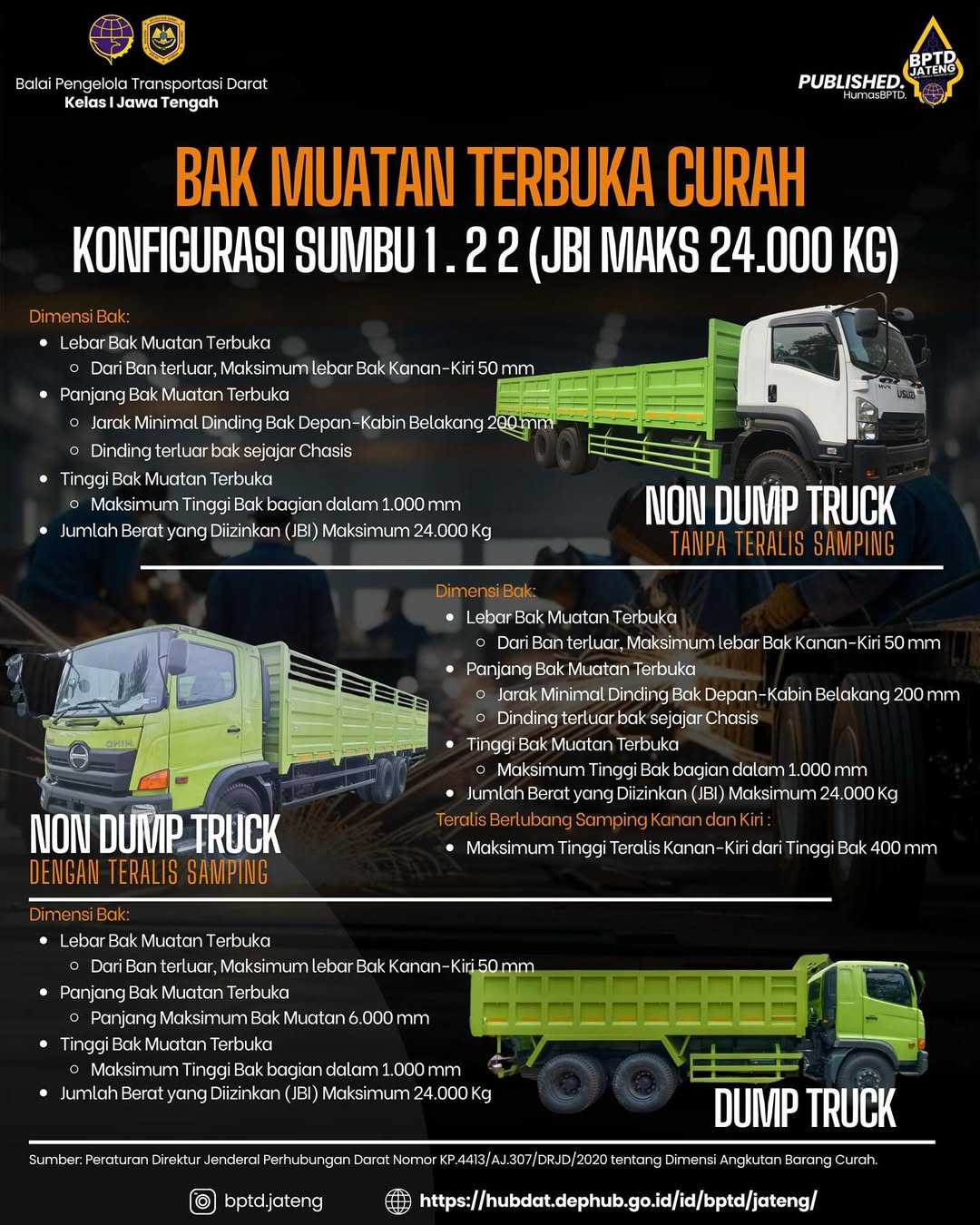 Balai Pengelola Transportasi Darat
Kelas I Jawa Tengah

PUBLISHED.
HumasBPTD.
BPTD JATENG

BAK MUATAN TERBUKA CURAH
KONFIGURASI SUMBU 1 . 2 2 (JBI MAKS 24.000 KG)

Dimensi Bak:
- Lebar Bak Muatan Terbuka
  - Dari Ban terluar, Maksimum lebar Bak Kanan-Kiri 50 mm
- Panjang Bak Muatan Terbuka
  - Jarak Minimal Dinding Bak Depan-Kabin Belakang 200 mm
  - Dinding terluar bak sejajar Chasis
- Tinggi Bak Muatan Terbuka
  - Maksimum Tinggi Bak bagian dalam 1.000 mm
- Jumlah Berat yang Diizinkan (JBI) Maksimum 24.000 Kg

NON DUMP TRUCK
TANPA TERALIS SAMPING

Dimensi Bak:
- Lebar Bak Muatan Terbuka
  - Dari Ban terluar, Maksimum lebar Bak Kanan-Kiri 50 mm
- Panjang Bak Muatan Terbuka
  - Jarak Minimal Dinding Bak Depan-Kabin Belakang 200 mm
  - Dinding terluar bak sejajar Chasis
- Tinggi Bak Muatan Terbuka
  - Maksimum Tinggi Bak bagian dalam 1.000 mm
- Jumlah Berat yang Diizinkan (JBI) Maksimum 24.000 Kg

Teralis Berlubang Samping Kanan dan Kiri :
- Maksimum Tinggi Teralis Kanan-Kiri dari Tinggi Bak 400 mm

NON DUMP TRUCK
DENGAN TERALIS SAMPING

Dimensi Bak:
- Lebar Bak Muatan Terbuka
  - Dari Ban terluar, Maksimum lebar Bak Kanan-Kiri 50 mm
- Panjang Bak Muatan Terbuka
  - Panjang Maksimum Bak Muatan 6.000 mm
- Tinggi Bak Muatan Terbuka
  - Maksimum Tinggi Bak bagian dalam 1.000 mm
- Jumlah Berat yang Diizinkan (JBI) Maksimum 24.000 Kg

DUMP TRUCK

Sumber: Peraturan Direktur Jenderal Perhubungan Darat Nomor KP.4413/AJ.307/DRJD/2020 tentang Dimensi Angkutan Barang Curah.

bptd.jateng
https://hubdat.dephub.go.id/id/bptd/jateng/